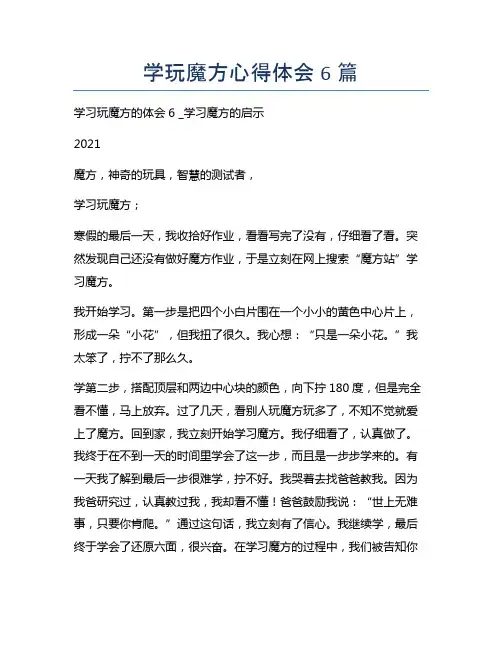 学玩魔方心得体会 6 篇

学习玩魔方的体会 6 _学习魔方的启示

2021

魔方，神奇的玩具，智慧的测试者，

学习玩魔方；

寒假的最后一天，我收拾好作业，看看写完了没有，仔细看了看。突然发现自己还没有做好魔方作业，于是立刻在网上搜索“魔方站”学习魔方。

我开始学习。第一步是把四个小白片围在一个小小的黄色中心片上，形成一朵“小花”，但我扭了很久。我心想：“只是一朵小花。”我太笨了，拧不了那么久。

学第二步，搭配顶层和两边中心块的颜色，向下拧 180 度，但是完全看不懂，马上放弃。过了几天，看别人玩魔方玩多了，不知不觉就爱上了魔方。回到家，我立刻开始学习魔方。我仔细看了，认真做了。我终于在不到一天的时间里学会了这一步，而且是一步步学来的。有一天我了解到最后一步很难学，拧不好。我哭着去找爸爸教我。因为我爸研究过，认真教过我，我却看不懂！爸爸鼓励我说：“世上无难事，只要你肯爬。”通过这句话，我立刻有了信心。我继续学，最后终于学会了还原六面，很兴奋。在学习魔方的过程中，我们被告知你